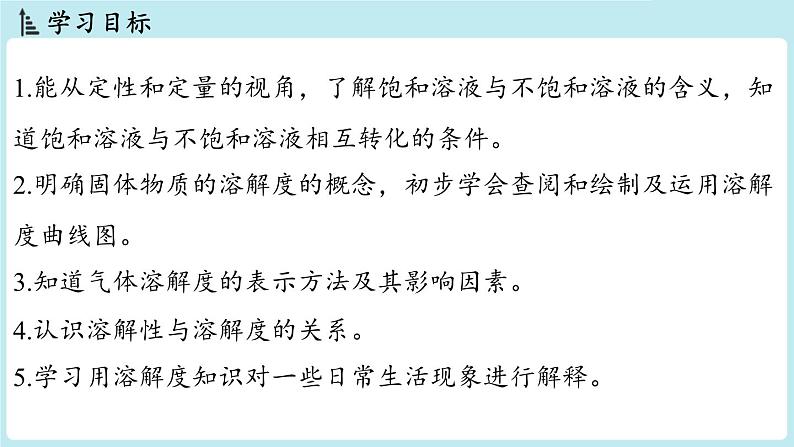 学习目标

1.能从定性和定量的视角，了解饱和溶液与不饱和溶液的含义，知道饱和溶液与不饱和溶液相互转化的条件。

2.明确固体物质的溶解度的概念，初步学会查阅和绘制及运用溶解度曲线图。

3.知道气体溶解度的表示方法及其影响因素。

4.认识溶解性与溶解度的关系。

5.学习用溶解度知识对一些日常生活现象进行解释。